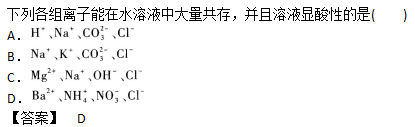 下列各组离子能在水溶液中大量共存，并且溶液显酸性的是(　　)

A．$H^+$、$Na^+$、$CO_3^{2-}$、$Cl^-$

B．$Na^+$、$K^+$、$CO_3^{2-}$、$Cl^-$

C．$Mg^{2+}$、$Na^+$、$OH^-$、$Cl^-$

D．$Ba^{2+}$、$NH_4^+$、$NO_3^-$、$Cl^-$

【答案】　D